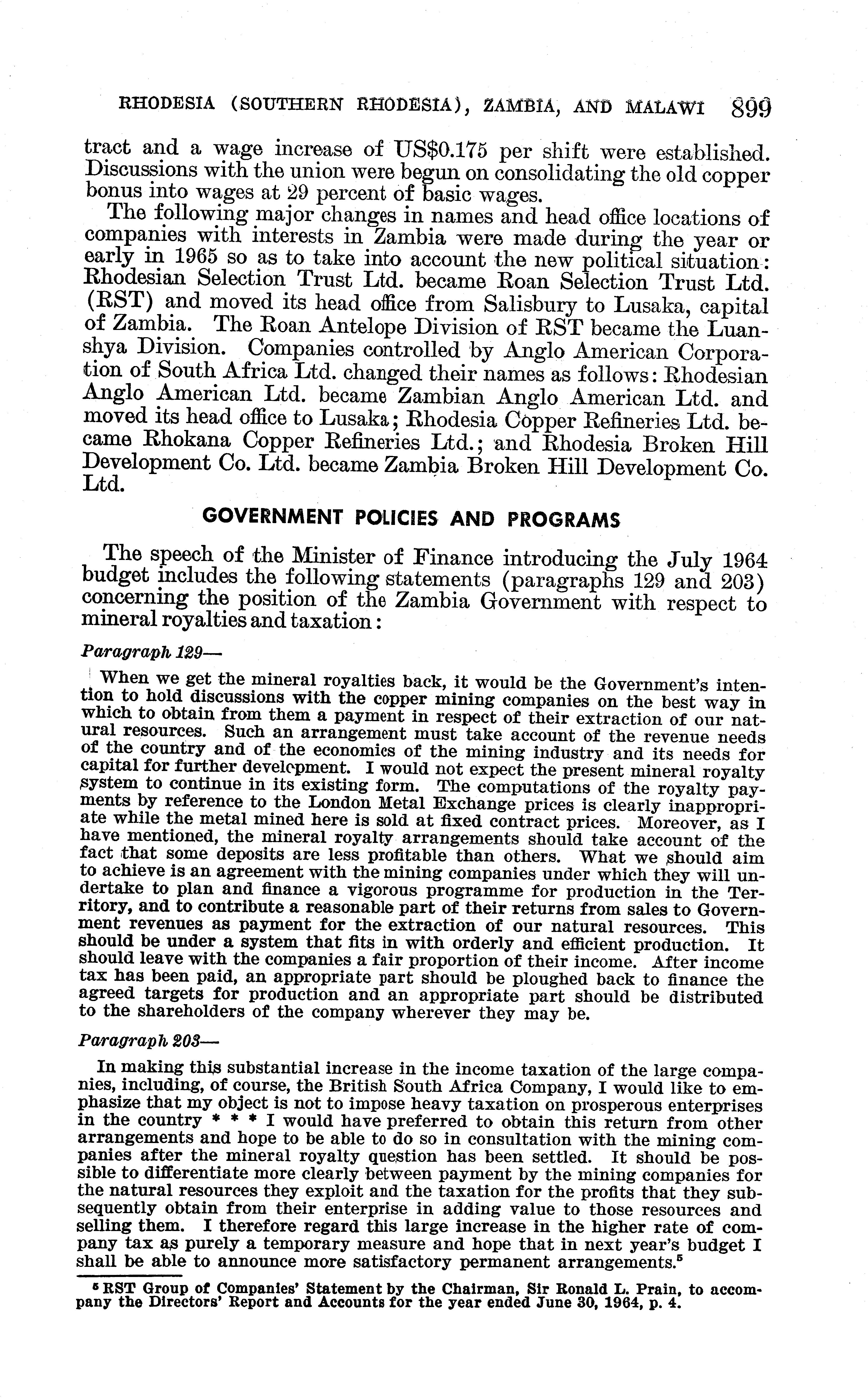 RHODESIA (SOUTHERN RHODESIA), ZAMBIA, AND MALAWI 899

tract and a wage increase of US$0.175 per shift were established. Discussions with the union were begun on consolidating the old copper bonus into wages at 29 percent of basic wages.

The following major changes in names and head office locations of companies with interests in Zambia were made during the year or early in 1965 so as to take into account the new political situation: Rhodesian Selection Trust Ltd. became Roan Selection Trust Ltd. (RST) and moved its head office from Salisbury to Lusaka, capital of Zambia. The Roan Antelope Division of RST became the Luanshya Division. Companies controlled by Anglo American Corporation of South Africa Ltd. changed their names as follows: Rhodesian Anglo American Ltd. became Zambian Anglo American Ltd. and moved its head office to Lusaka; Rhodesia Copper Refineries Ltd. became Rhokana Copper Refineries Ltd.; and Rhodesia Broken Hill Development Co. Ltd. became Zambia Broken Hill Development Co. Ltd.

GOVERNMENT POLICIES AND PROGRAMS

The speech of the Minister of Finance introducing the July 1964 budget includes the following statements (paragraphs 129 and 203) concerning the position of the Zambia Government with respect to mineral royalties and taxation:

Paragraph 129—

When we get the mineral royalties back, it would be the Government's intention to hold discussions with the copper mining companies on the best way in which to obtain from them a payment in respect of their extraction of our natural resources. Such an arrangement must take account of the revenue needs of the country and of the economics of the mining industry and its needs for capital for further development. I would not expect the present mineral royalty system to continue in its existing form. The computations of the royalty payments by reference to the London Metal Exchange prices is clearly inappropriate while the metal mined here is sold at fixed contract prices. Moreover, as I have mentioned, the mineral royalty arrangements should take account of the fact that some deposits are less profitable than others. What we should aim to achieve is an agreement with the mining companies under which they will undertake to plan and finance a vigorous programme for production in the Territory, and to contribute a reasonable part of their returns from sales to Government revenues as payment for the extraction of our natural resources. This should be under a system that fits in with orderly and efficient production. It should leave with the companies a fair proportion of their income. After income tax has been paid, an appropriate part should be ploughed back to finance the agreed targets for production and an appropriate part should be distributed to the shareholders of the company wherever they may be.

Paragraph 203—

In making this substantial increase in the income taxation of the large companies, including, of course, the British South Africa Company, I would like to emphasize that my object is not to impose heavy taxation on prosperous enterprises in the country * * * I would have preferred to obtain this return from other arrangements and hope to be able to do so in consultation with the mining companies after the mineral royalty question has been settled. It should be possible to differentiate more clearly between payment by the mining companies for the natural resources they exploit and the taxation for the profits that they subsequently obtain from their enterprise in adding value to those resources and selling them. I therefore regard this large increase in the higher rate of company tax as purely a temporary measure and hope that in next year's budget I shall be able to announce more satisfactory permanent arrangements.$^5$

$^5$ RST Group of Companies' Statement by the Chairman, Sir Ronald L. Prain, to accompany the Directors' Report and Accounts for the year ended June 30, 1964, p. 4.